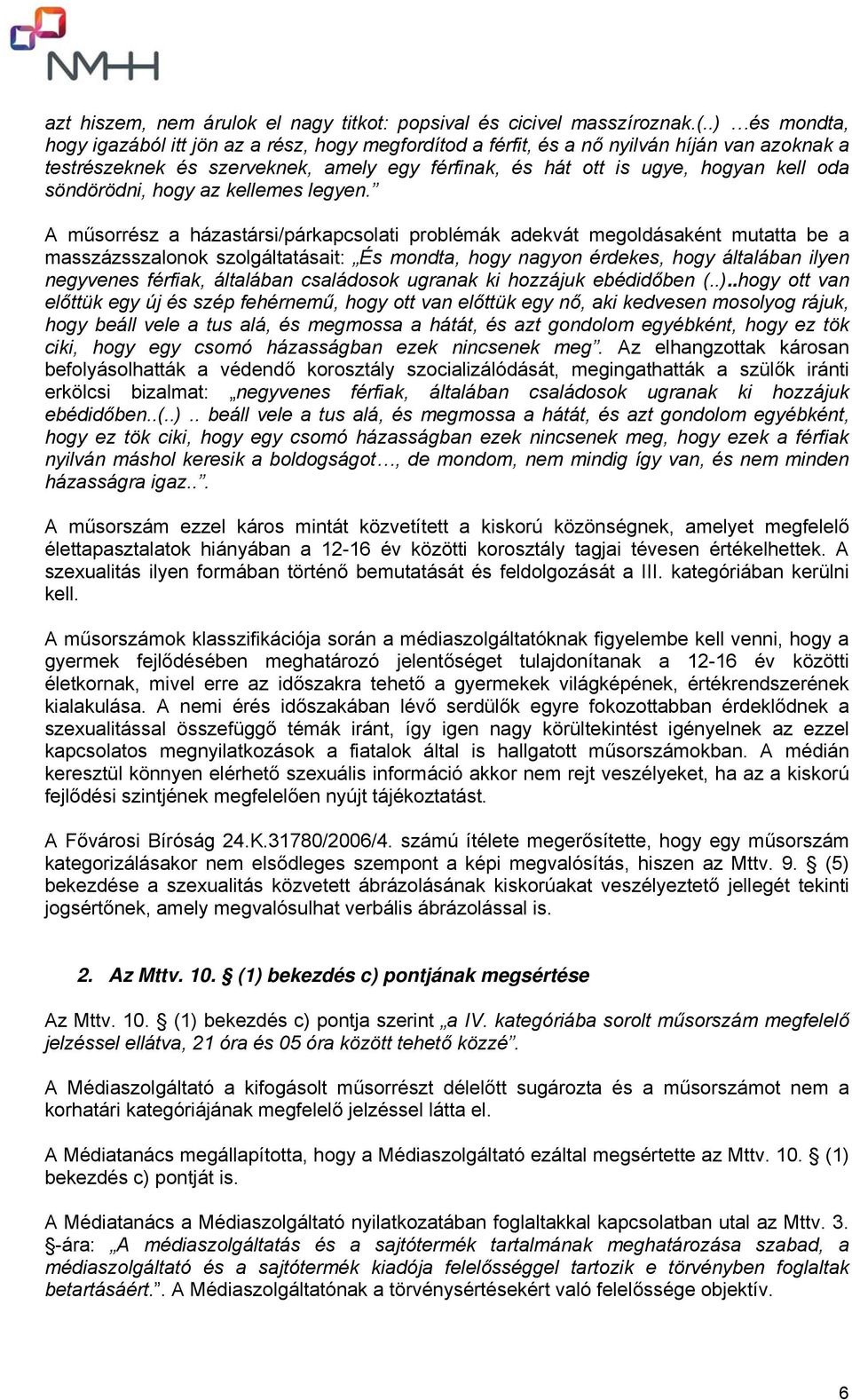 NMHH

azt hiszem, nem árulok el nagy titkot: popsival és cicivel masszíroznak.(..) …és mondta, hogy igazából itt jön az a rész, hogy megfordítod a férfit, és a nő nyilván híján van azoknak a testrészeknek és szerveknek, amely egy férfinak, és hát ott is ugye, hogyan kell oda söndörödni, hogy az kellemes legyen.”

A műsorrész a házastársi/párkapcsolati problémák adekvát megoldásaként mutatta be a masszázsszalonok szolgáltatásait: „És mondta, hogy nagyon érdekes, hogy általában ilyen negyvenes férfiak, általában családosok ugranak ki hozzájuk ebédidőben (..)..hogy ott van előttük egy új és szép fehérnemű, hogy ott van előttük egy nő, aki kedvesen mosolyog rájuk, hogy beáll vele a tus alá, és megmossa a hátát, és azt gondolom egyébként, hogy ez tök ciki, hogy egy csomó házasságban ezek nincsenek meg”. Az elhangzottak károsan befolyásolhatták a védendő korosztály szocializálódását, megingathatták a szülők iránti erkölcsi bizalmat: „negyvenes férfiak, általában családosok ugranak ki hozzájuk ebédidőben..(..).. beáll vele a tus alá, és megmossa a hátát, és azt gondolom egyébként, hogy ez tök ciki, hogy egy csomó házasságban ezek nincsenek meg, hogy ezek a férfiak nyilván máshol keresik a boldogságot…, de mondom, nem mindig így van, és nem minden házasságra igaz..”.

A műsorszám ezzel káros mintát közvetített a kiskorú közönségnek, amelyet megfelelő élettapasztalatok hiányában a 12-16 év közötti korosztály tagjai tévesen értékelhettek. A szexualitás ilyen formában történő bemutatását és feldolgozását a III. kategóriában kerülni kell.

A műsorszámok klasszifikációja során a médiaszolgáltatóknak figyelembe kell venni, hogy a gyermek fejlődésében meghatározó jelentőséget tulajdonítanak a 12-16 év közötti életkornak, mivel erre az időszakra tehető a gyermekek világképének, értékrendszerének kialakulása. A nemi érés időszakában lévő serdülők egyre fokozottabban érdeklődnek a szexualitással összefüggő témák iránt, így igen nagy körültekintést igényelnek az ezzel kapcsolatos megnyilatkozások a fiatalok által is hallgatott műsorszámokban. A médián keresztül könnyen elérhető szexuális információ akkor nem rejt veszélyeket, ha az a kiskorú fejlődési szintjének megfelelően nyújt tájékoztatást.

A Fővárosi Bíróság 24.K.31780/2006/4. számú ítélete megerősítette, hogy egy műsorszám kategorizálásakor nem elsődleges szempont a képi megvalósítás, hiszen az Mttv. 9. § (5) bekezdése a szexualitás közvetett ábrázolásának kiskorúakat veszélyeztető jellegét tekinti jogsértőnek, amely megvalósulhat verbális ábrázolással is.

2. Az Mttv. 10. § (1) bekezdés c) pontjának megsértése

Az Mttv. 10. § (1) bekezdés c) pontja szerint „a IV. kategóriába sorolt műsorszám megfelelő jelzéssel ellátva, 21 óra és 05 óra között tehető közzé”.

A Médiaszolgáltató a kifogásolt műsorrészt délelőtt sugározta és a műsorszámot nem a korhatári kategóriájának megfelelő jelzéssel látta el.

A Médiatanács megállapította, hogy a Médiaszolgáltató ezáltal megsértette az Mttv. 10. § (1) bekezdés c) pontját is.

A Médiatanács a Médiaszolgáltató nyilatkozatában foglaltakkal kapcsolatban utal az Mttv. 3. §-ára: „A médiaszolgáltatás és a sajtótermék tartalmának meghatározása szabad, a médiaszolgáltató és a sajtótermék kiadója felelősséggel tartozik e törvényben foglaltak betartásáért.”. A Médiaszolgáltatónak a törvénysértésekért való felelőssége objektív.

6